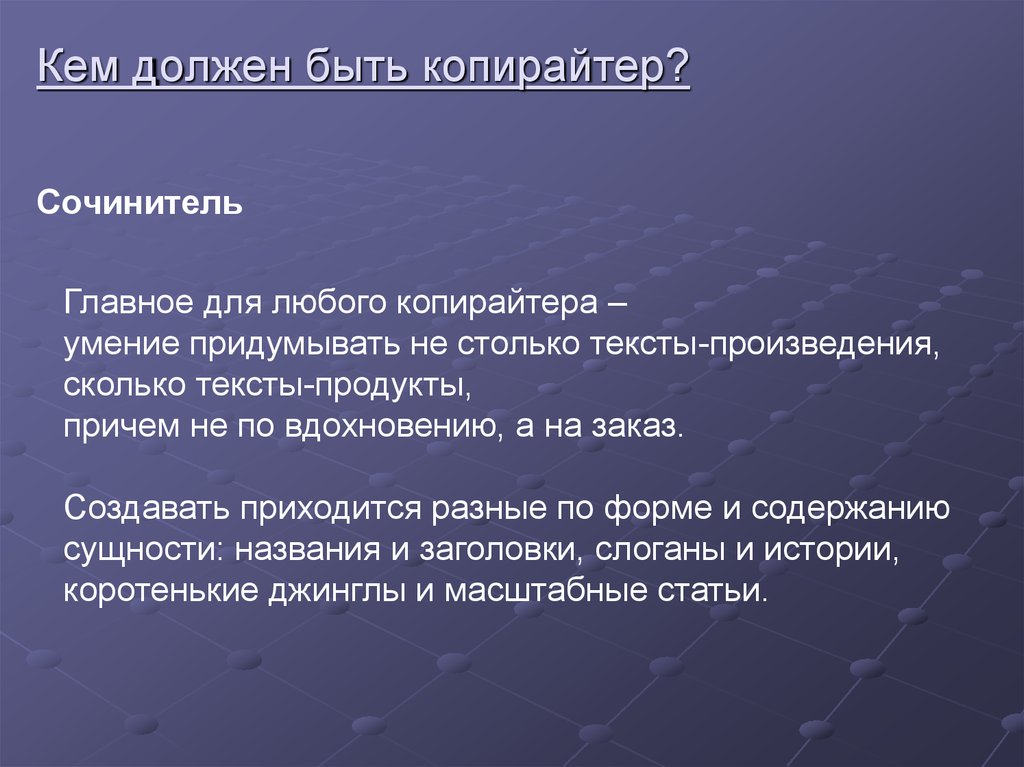 Кем должен быть копирайтер?

Сочинитель

Главное для любого копирайтера – умение придумывать не столько тексты-произведения, сколько тексты-продукты, причем не по вдохновению, а на заказ.

Создавать приходится разные по форме и содержанию сущности: названия и заголовки, слоганы и истории, коротенькие джинглы и масштабные статьи.